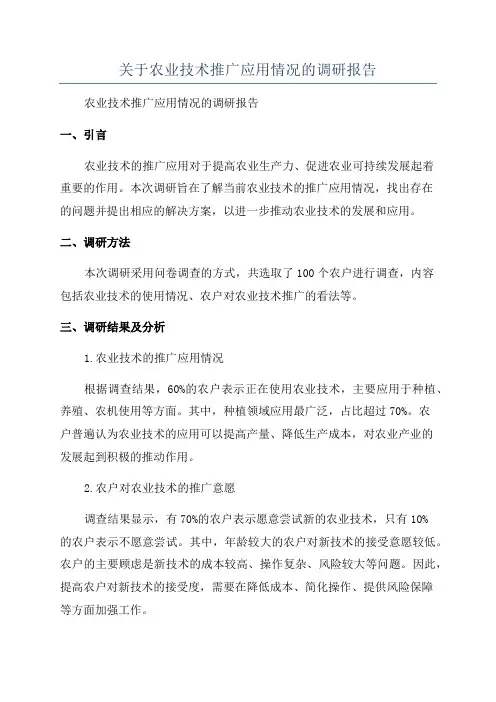 关于农业技术推广应用情况的调研报告

农业技术推广应用情况的调研报告

一、引言

农业技术的推广应用对于提高农业生产力、促进农业可持续发展起着重要的作用。本次调研旨在了解当前农业技术的推广应用情况，找出存在的问题并提出相应的解决方案，以进一步推动农业技术的发展和应用。

二、调研方法

本次调研采用问卷调查的方式，共选取了100个农户进行调查，内容包括农业技术的使用情况、农户对农业技术推广的看法等。

三、调研结果及分析

1.农业技术的推广应用情况

根据调查结果，60%的农户表示正在使用农业技术，主要应用于种植、养殖、农机使用等方面。其中，种植领域应用最广泛，占比超过70%。农户普遍认为农业技术的应用可以提高产量、降低生产成本，对农业产业的发展起到积极的推动作用。

2.农户对农业技术的推广意愿

调查结果显示，有70%的农户表示愿意尝试新的农业技术，只有10%的农户表示不愿意尝试。其中，年龄较大的农户对新技术的接受意愿较低。农户的主要顾虑是新技术的成本较高、操作复杂、风险较大等问题。因此，提高农户对新技术的接受度，需要在降低成本、简化操作、提供风险保障等方面加强工作。